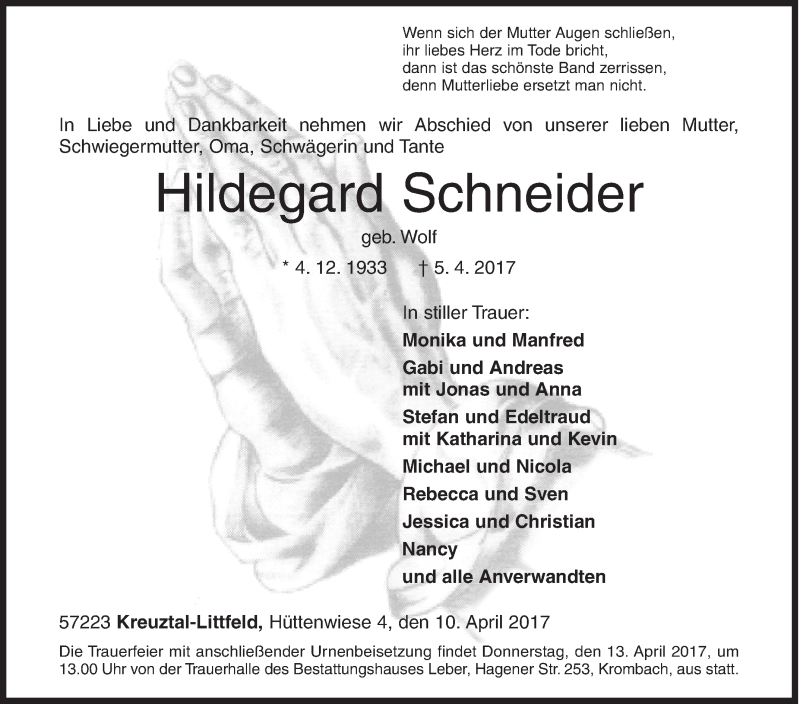 Wenn sich der Mutter Augen schließen,
ihr liebes Herz im Tode bricht,
dann ist das schönste Band zerrissen,
denn Mutterliebe ersetzt man nicht.

In Liebe und Dankbarkeit nehmen wir Abschied von unserer lieben Mutter, Schwiegermutter, Oma, Schwägerin und Tante

Hildegard Schneider

geb. Wolf

* 4. 12. 1933 † 5. 4. 2017

In stiller Trauer:
Monika und Manfred
Gabi und Andreas
mit Jonas und Anna
Stefan und Edeltraud
mit Katharina und Kevin
Michael und Nicola
Rebecca und Sven
Jessica und Christian
Nancy
und alle Anverwandten

57223 Kreuztal-Littfeld, Hüttenwiese 4, den 10. April 2017

Die Trauerfeier mit anschließender Urnenbeisetzung findet Donnerstag, den 13. April 2017, um 13.00 Uhr von der Trauerhalle des Bestattungshauses Leber, Hagener Str. 253, Krombach, aus statt.